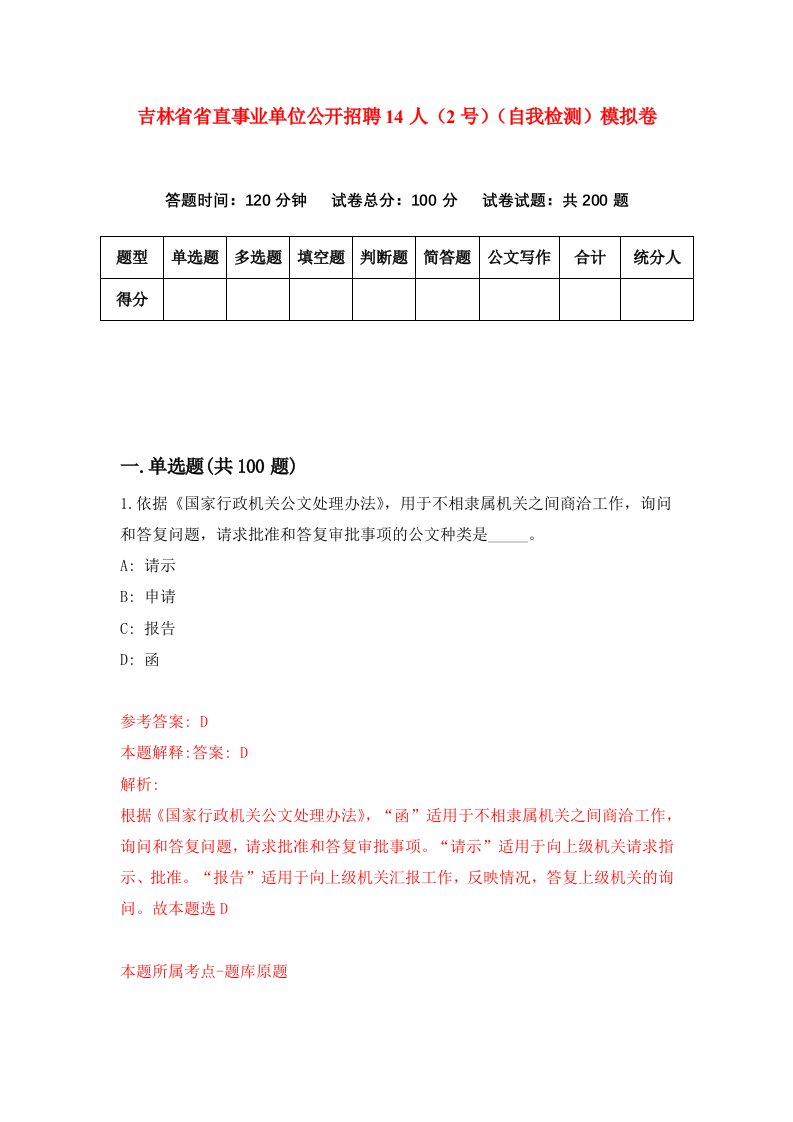 吉林省省直事业单位公开招聘14人（2号）（自我检测）模拟卷

答题时间：120分钟　试卷总分：100分　试卷试题：共200题

| 题型 | 单选题 | 多选题 | 填空题 | 判断题 | 简答题 | 公文写作 | 合计 | 统分人 |
|---|---|---|---|---|---|---|---|---|
| 得分 | | | | | | | | |

一.单选题(共100题)

1.依据《国家行政机关公文处理办法》，用于不相隶属机关之间商洽工作，询问和答复问题，请求批准和答复审批事项的公文种类是_____。

A: 请示

B: 申请

C: 报告

D: 函

参考答案: D

本题解释:答案: D

解析:

根据《国家行政机关公文处理办法》，“函”适用于不相隶属机关之间商洽工作，询问和答复问题，请求批准和答复审批事项。“请示”适用于向上级机关请求指示、批准。“报告”适用于向上级机关汇报工作，反映情况，答复上级机关的询问。故本题选D

本题所属考点-题库原题